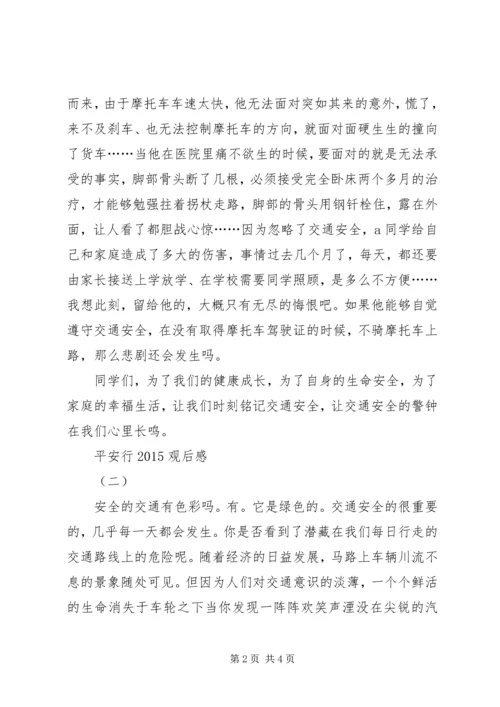 而来，由于摩托车车速太快，他无法面对突如其来的意外，慌了，来不及刹车、也无法控制摩托车的方向，就面对面硬生生的撞向了货车……当他在医院里痛不欲生的时候，要面对的就是无法承受的事实，脚部骨头断了几根，必须接受完全卧床两个多月的治疗，才能够勉强拄着拐杖走路，脚部的骨头用钢钎栓住，露在外面，让人看了都胆战心惊……因为忽略了交通安全，a 同学给自己和家庭造成了多大的伤害，事情过去几个月了，每天，都还要由家长接送上学放学、在学校需要同学照顾，是多么不方便……我想此刻，留给他的，大概只有无尽的悔恨吧。如果他能够自觉遵守交通安全，在没有取得摩托车驾驶证的时候，不骑摩托车上路，那么悲剧还会发生吗。

同学们，为了我们的健康成长，为了自身的生命安全，为了家庭的幸福生活，让我们时刻铭记交通安全，让交通安全的警钟在我们心里长鸣。

平安行 2015 观后感

（二）

安全的交通有色彩吗。有。它是绿色的。交通安全的很重要的，几乎每一天都会发生。你是否看到了潜藏在我们每日行走的交通路线上的危险呢。随着经济的日益发展，马路上车辆川流不息的景象随处可见。但因为人们对交通意识的淡薄，一个个鲜活的生命消失于车轮之下当你发现一阵阵欢笑声湮没在尖锐的汽

第 2 页 共 4 页